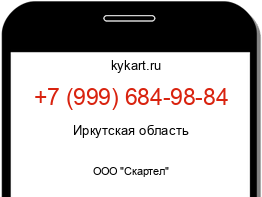 kykart.ru

+7 (999) 684-98-84

Иркутская область

ООО "Скартел"